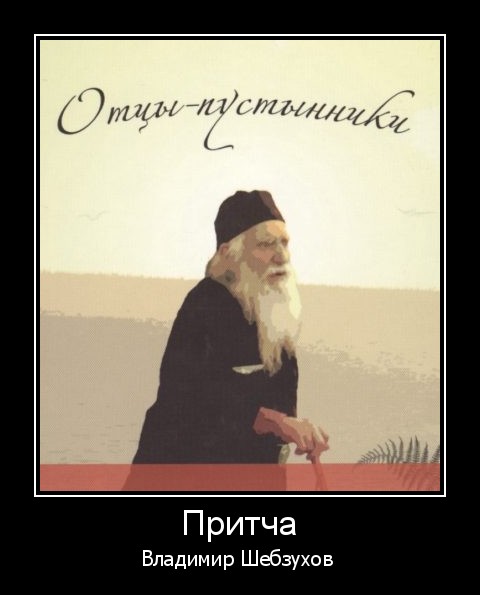 Отцы-пустынники

Притча

Владимир Шебзухов